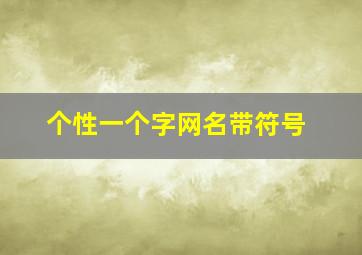 个性一个字网名带符号